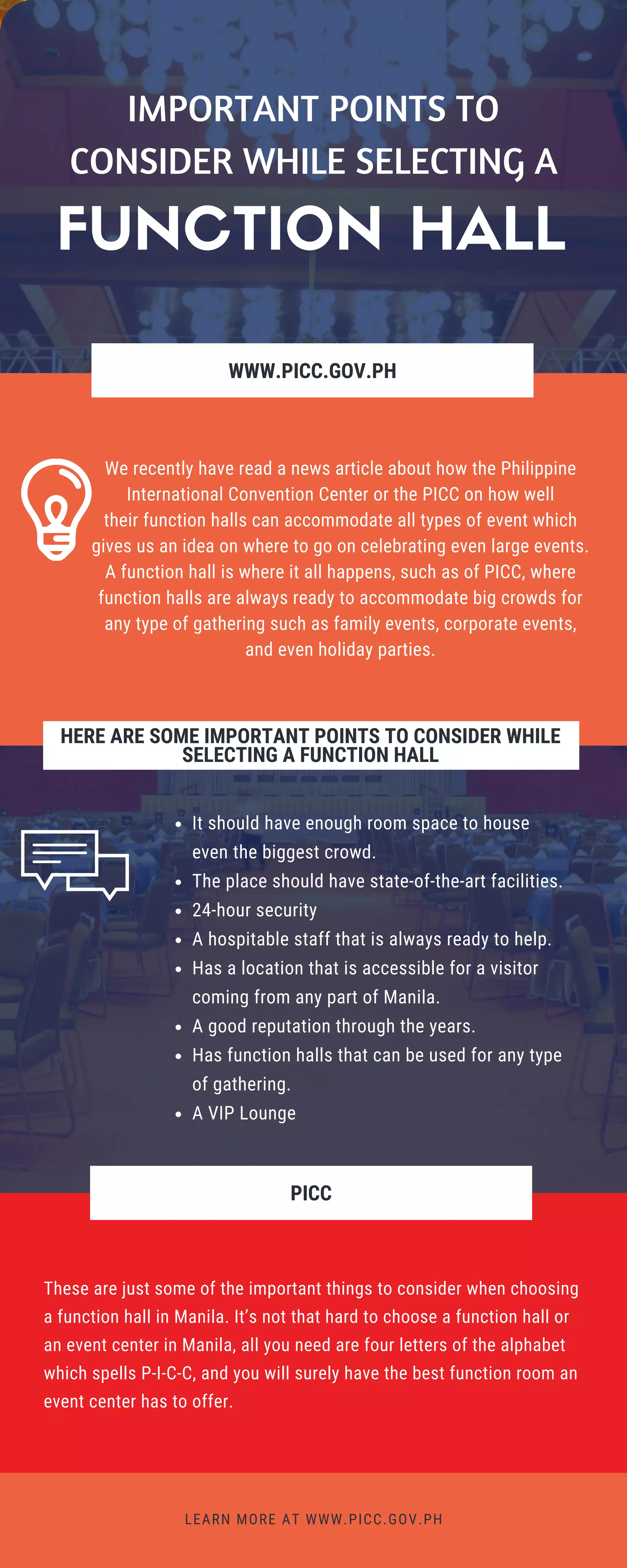 IMPORTANT POINTS TO CONSIDER WHILE SELECTING A FUNCTION HALL

WWW.PICC.GOV.PH

We recently have read a news article about how the Philippine International Convention Center or the PICC on how well their function halls can accommodate all types of event which gives us an idea on where to go on celebrating even large events. A function hall is where it all happens, such as of PICC, where function halls are always ready to accommodate big crowds for any type of gathering such as family events, corporate events, and even holiday parties.

HERE ARE SOME IMPORTANT POINTS TO CONSIDER WHILE SELECTING A FUNCTION HALL

- It should have enough room space to house even the biggest crowd.
- The place should have state-of-the-art facilities.
- 24-hour security
- A hospitable staff that is always ready to help.
- Has a location that is accessible for a visitor coming from any part of Manila.
- A good reputation through the years.
- Has function halls that can be used for any type of gathering.
- A VIP Lounge

PICC

These are just some of the important things to consider when choosing a function hall in Manila. It's not that hard to choose a function hall or an event center in Manila, all you need are four letters of the alphabet which spells P-I-C-C, and you will surely have the best function room an event center has to offer.

LEARN MORE AT WWW.PICC.GOV.PH